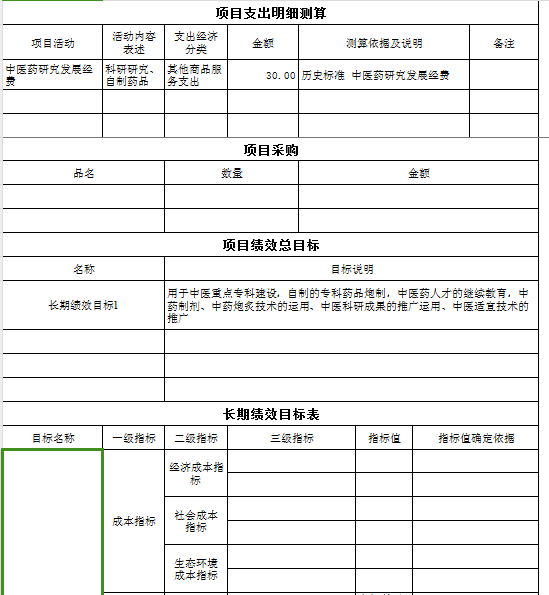 项目支出明细测算

| 项目活动 | 活动内容表述 | 支出经济分类 | 金额 | 测算依据及说明 | 备注 |
|---|---|---|---|---|---|
| 中医药研究发展经费 | 科研研究、自制药品 | 其他商品服务支出 | 30.00 | 历史标准 中医药研究发展经费 | |
| | | | | | |
| | | | | | |

项目采购

| 品名 | 数量 | 金额 |
|---|---|---|
| | | |
| | | |

项目绩效总目标

| 名称 | 目标说明 |
|---|---|
| 长期绩效目标1 | 用于中医重点专科建设，自制的专科药品炮制，中医药人才的继续教育，中药制剂、中药炮炙技术的运用、中医科研成果的推广运用、中医适宜技术的推广 |
| | |
| | |
| | |

长期绩效目标表

| 目标名称 | 一级指标 | 二级指标 | 三级指标 | 指标值 | 指标值确定依据 |
|---|---|---|---|---|---|
| | 成本指标 | 经济成本指标 | | | |
| | | | | | |
| | | 社会成本指标 | | | |
| | | | | | |
| | | 生态环境成本指标 | | | |
| | | | | | |